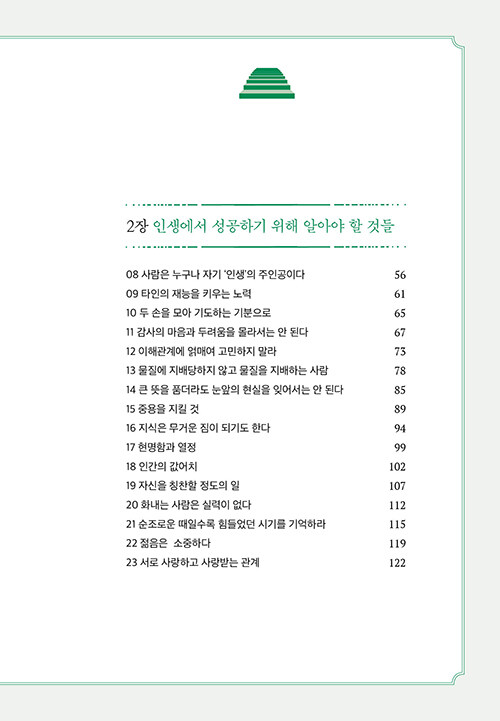 2장 인생에서 성공하기 위해 알아야 할 것들

| | |
|---|---|
| 08 사람은 누구나 자기 '인생'의 주인공이다 | 56 |
| 09 타인의 재능을 키우는 노력 | 61 |
| 10 두 손을 모아 기도하는 기분으로 | 65 |
| 11 감사의 마음과 두려움을 몰라서는 안 된다 | 67 |
| 12 이해관계에 얽매여 고민하지 말라 | 73 |
| 13 물질에 지배당하지 않고 물질을 지배하는 사람 | 78 |
| 14 큰 뜻을 품더라도 눈앞의 현실을 잊어서는 안 된다 | 85 |
| 15 중용을 지킬 것 | 89 |
| 16 지식은 무거운 짐이 되기도 한다 | 94 |
| 17 현명함과 열정 | 99 |
| 18 인간의 값어치 | 102 |
| 19 자신을 칭찬할 정도의 일 | 107 |
| 20 화내는 사람은 실력이 없다 | 112 |
| 21 순조로운 때일수록 힘들었던 시기를 기억하라 | 115 |
| 22 젊음은 소중하다 | 119 |
| 23 서로 사랑하고 사랑받는 관계 | 122 |